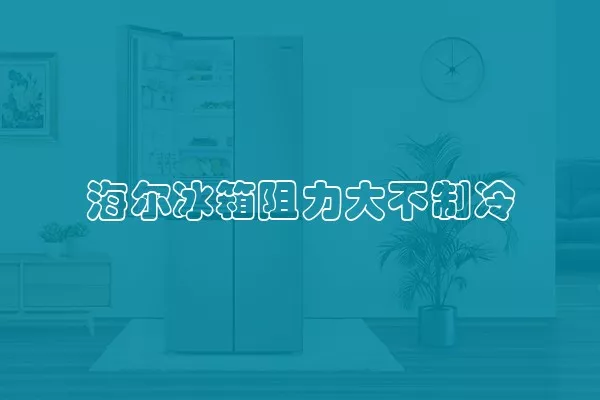 海尔冰箱阻力大不制冷